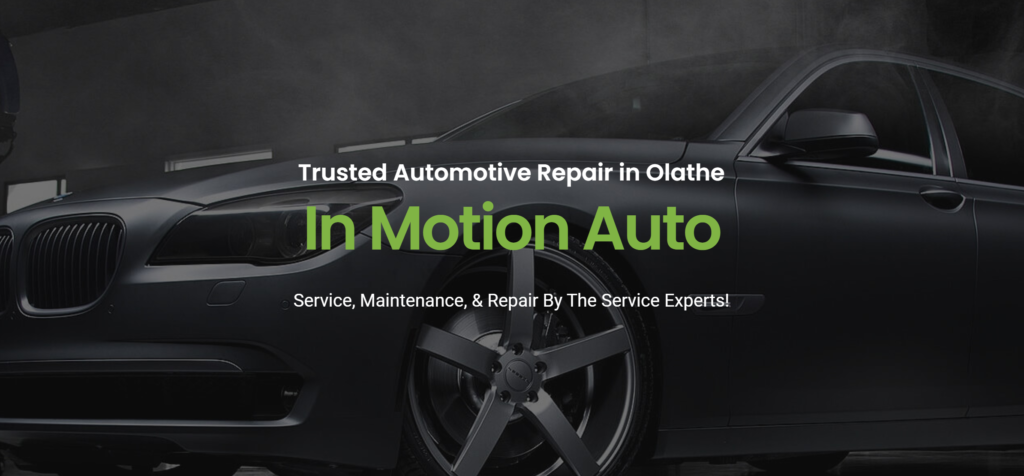 Trusted Automotive Repair in Olathe

In Motion Auto

Service, Maintenance, & Repair By The Service Experts!